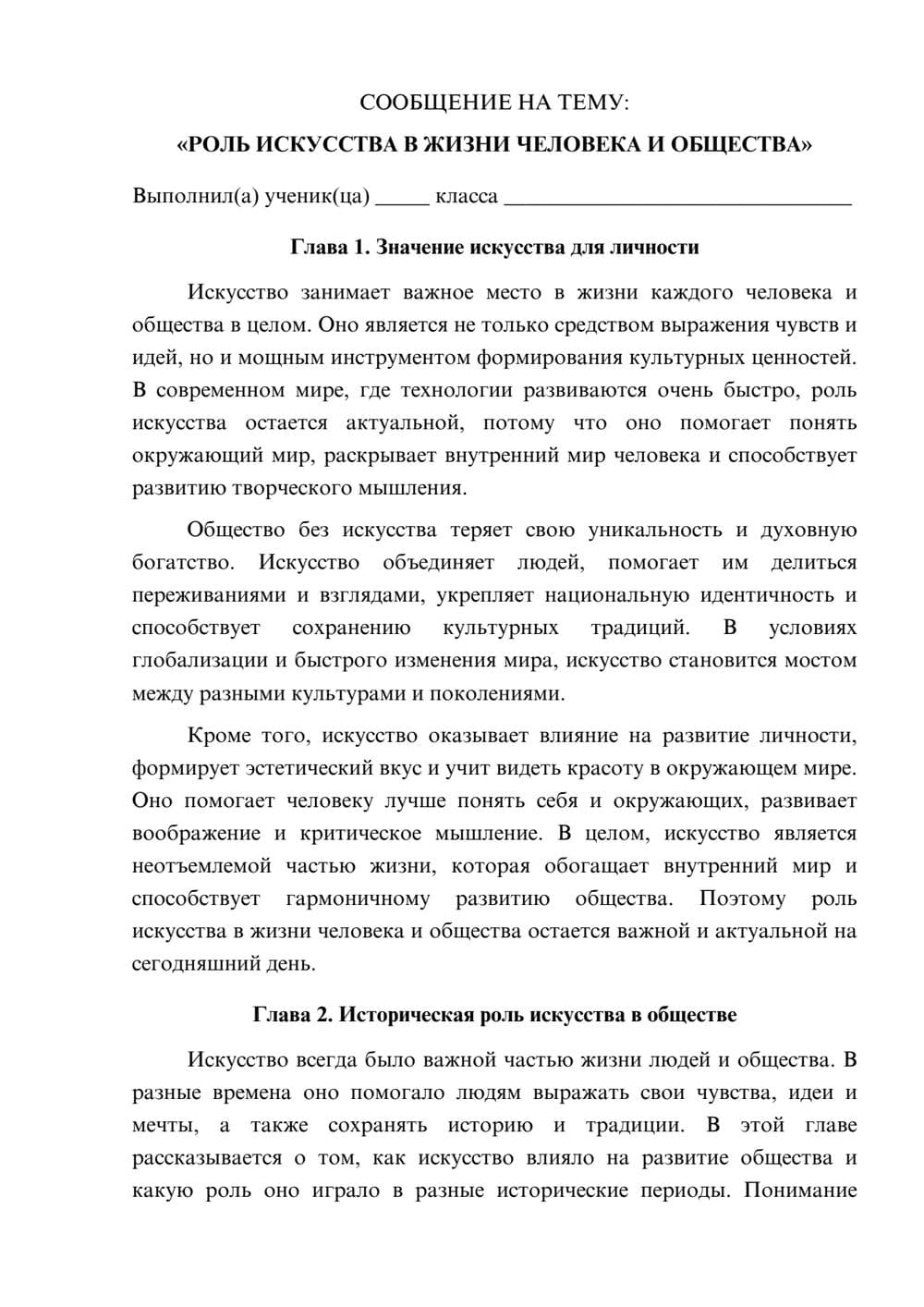 СООБЩЕНИЕ НА ТЕМУ:

«РОЛЬ ИСКУССТВА В ЖИЗНИ ЧЕЛОВЕКА И ОБЩЕСТВА»

Выполнил(а) ученик(ца) ____ класса ____

Глава 1. Значение искусства для личности

Искусство занимает важное место в жизни каждого человека и общества в целом. Оно является не только средством выражения чувств и идей, но и мощным инструментом формирования культурных ценностей. В современном мире, где технологии развиваются очень быстро, роль искусства остается актуальной, потому что оно помогает понять окружающий мир, раскрывает внутренний мир человека и способствует развитию творческого мышления.

Общество без искусства теряет свою уникальность и духовную богатство. Искусство объединяет людей, помогает им делиться переживаниями и взглядами, укрепляет национальную идентичность и способствует сохранению культурных традиций. В условиях глобализации и быстрого изменения мира, искусство становится мостом между разными культурами и поколениями.

Кроме того, искусство оказывает влияние на развитие личности, формирует эстетический вкус и учит видеть красоту в окружающем мире. Оно помогает человеку лучше понять себя и окружающих, развивает воображение и критическое мышление. В целом, искусство является неотъемлемой частью жизни, которая обогащает внутренний мир и способствует гармоничному развитию общества. Поэтому роль искусства в жизни человека и общества остается важной и актуальной на сегодняшний день.

Глава 2. Историческая роль искусства в обществе

Искусство всегда было важной частью жизни людей и общества. В разные времена оно помогало людям выражать свои чувства, идеи и мечты, а также сохранять историю и традиции. В этой главе рассказывается о том, как искусство влияло на развитие общества и какую роль оно играло в разные исторические периоды. Понимание